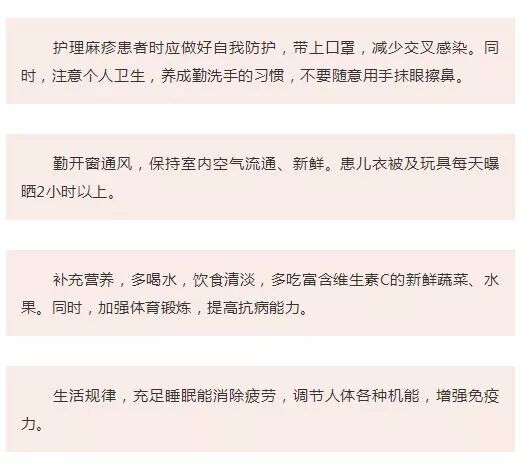 护理麻疹患者时应做好自我防护，带上口罩，减少交叉感染。同时，注意个人卫生，养成勤洗手的习惯，不要随意用手抹眼擦鼻。

勤开窗通风，保持室内空气流通、新鲜。患儿衣被及玩具每天曝晒2小时以上。

补充营养，多喝水，饮食清淡，多吃富含维生素C的新鲜蔬菜、水果。同时，加强体育锻炼，提高抗病能力。

生活规律，充足睡眠能消除疲劳，调节人体各种机能，增强免疫力。